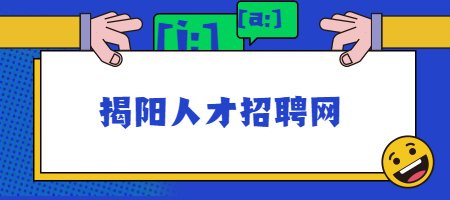 [i:]

[a:]

揭阳人才招聘网